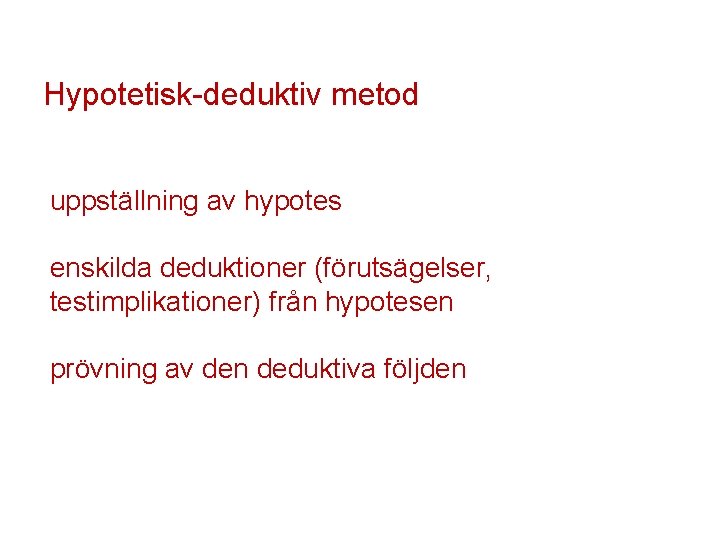 Hypotetisk-deduktiv metod

uppställning av hypotes

enskilda deduktioner (förutsägelser, testimplikationer) från hypotesen

prövning av den deduktiva följden